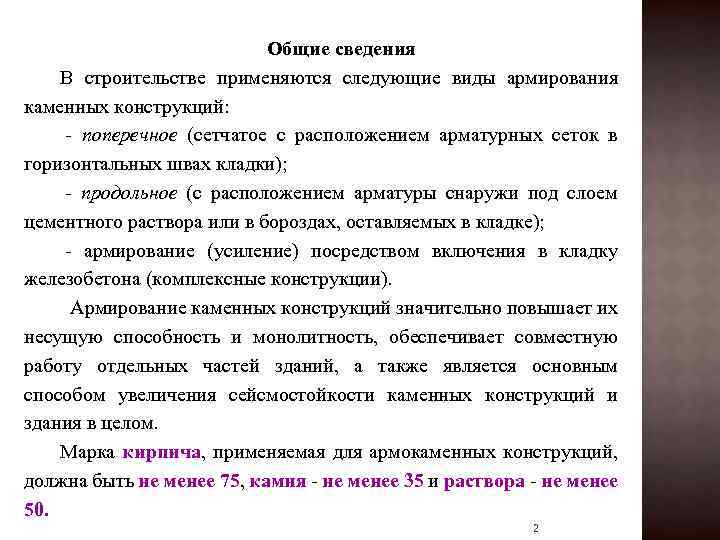 Общие сведения

В строительстве применяются следующие виды армирования каменных конструкций:

- поперечное (сетчатое с расположением арматурных сеток в горизонтальных швах кладки);

- продольное (с расположением арматуры снаружи под слоем цементного раствора или в бороздах, оставляемых в кладке);

- армирование (усиление) посредством включения в кладку железобетона (комплексные конструкции).

Армирование каменных конструкций значительно повышает их несущую способность и монолитность, обеспечивает совместную работу отдельных частей зданий, а также является основным способом увеличения сейсмостойкости каменных конструкций и здания в целом.

Марка кирпича, применяемая для армокаменных конструкций, должна быть не менее 75, камня - не менее 35 и раствора - не менее 50.

2